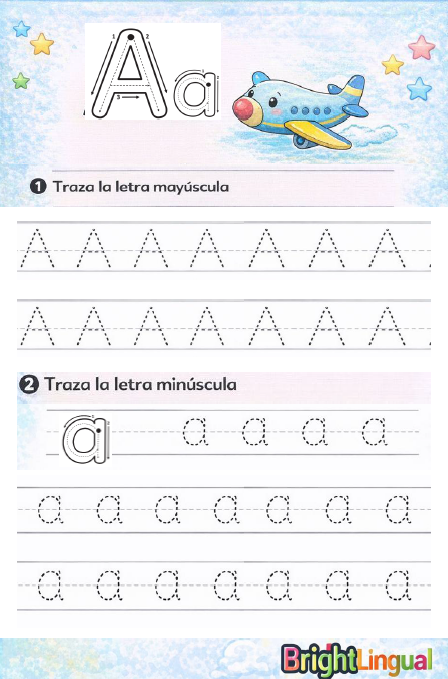 A a

1 Traza la letra mayúscula

A A A A A A A
A A A A A A A

2 Traza la letra minúscula

a a a a a
a a a a a a a
a a a a a a a

BrightLingual